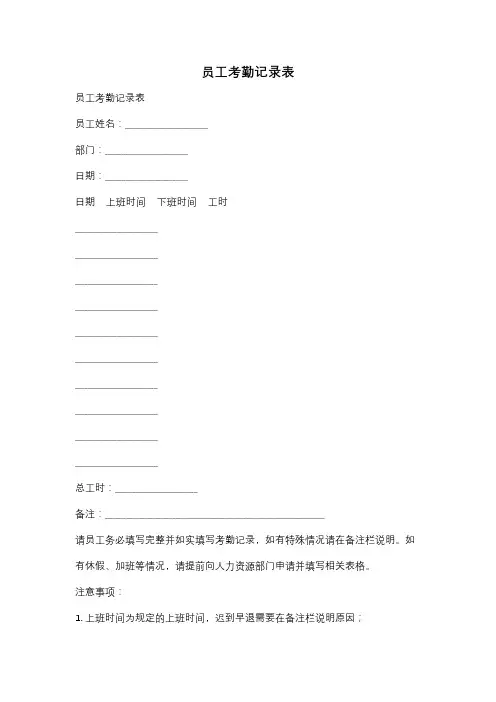 员工考勤记录表

员工考勤记录表

员工姓名：________________

部门：________________

日期：________________

日期　上班时间　下班时间　工时

________________

________________

________________

________________

________________

________________

________________

________________

________________

________________

总工时：________________

备注：__________________________________________

请员工务必填写完整并如实填写考勤记录，如有特殊情况请在备注栏说明。如有休假、加班等情况，请提前向人力资源部门申请并填写相关表格。

注意事项：

1. 上班时间为规定的上班时间，迟到早退需要在备注栏说明原因；